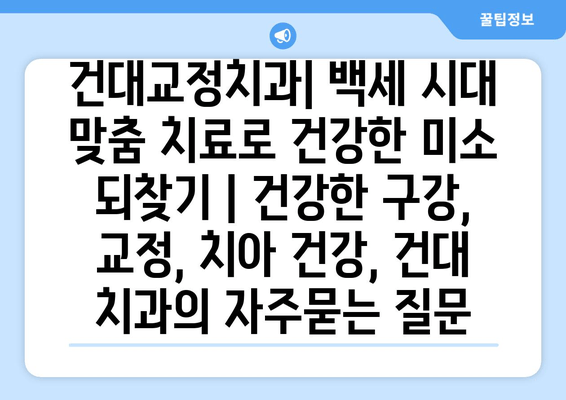 꿀팁정보

건대교정치과| 백세 시대 맞춤 치료로 건강한 미소 되찾기 | 건강한 구강, 교정, 치아 건강, 건대 치과의 자주묻는 질문